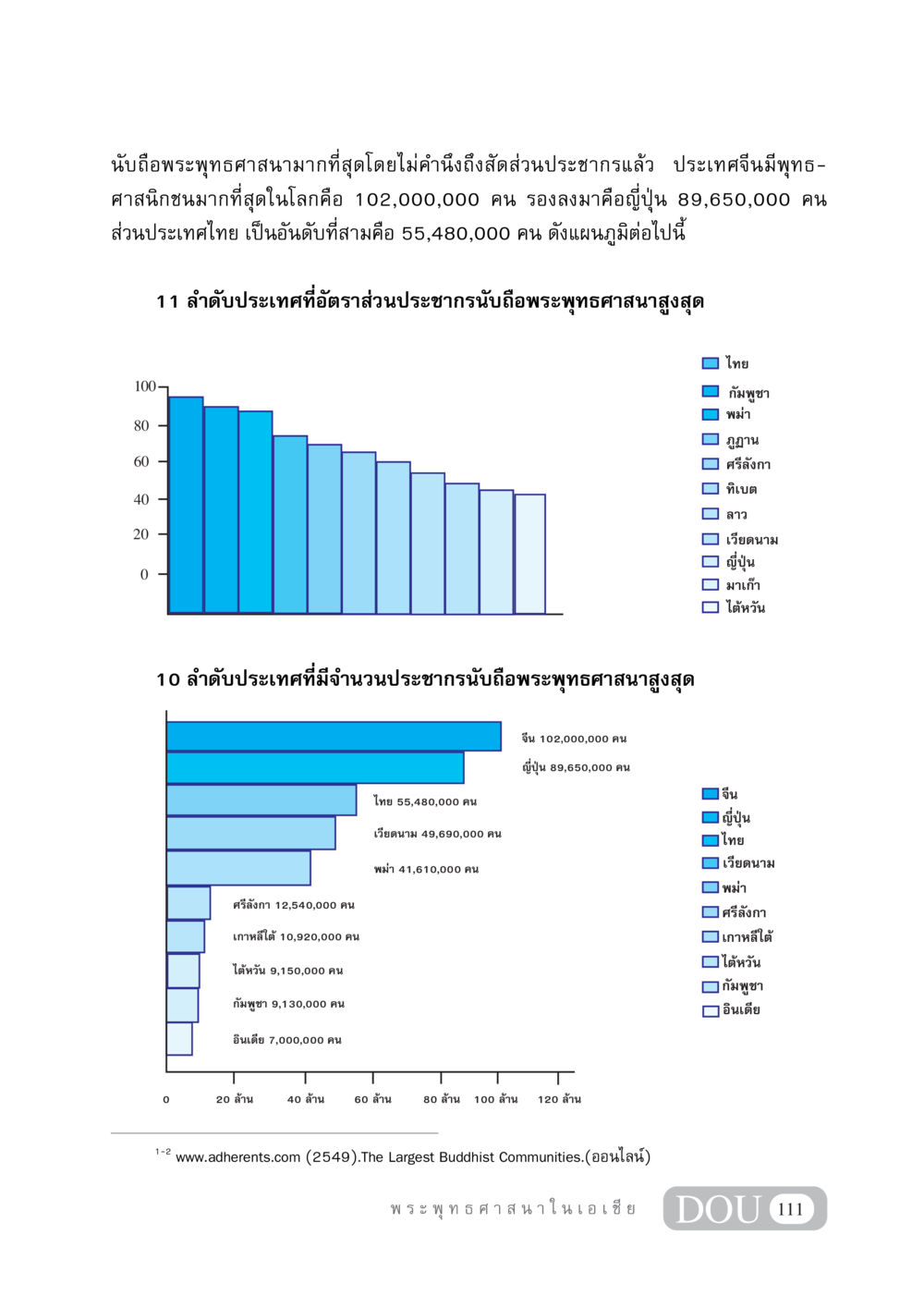 นับถือพระพุทธศาสนามากที่สุดโดยไม่คำนึงถึงสัดส่วนประชากรแล้ว ประเทศจีนมีพุทธศาสนิกชนมากที่สุดในโลกคือ 102,000,000 คน รองลงมาคือญี่ปุ่น 89,650,000 คน ส่วนประเทศไทย เป็นอันดับที่สามคือ 55,480,000 คน ดังแผนภูมิต่อไปนี้

11 ลำดับประเทศที่อัตราส่วนประชากรนับถือพระพุทธศาสนาสูงสุด

100
80
60
40
20
0

ไทย
กัมพูชา
พม่า
ภูฏาน
ศรีลังกา
ทิเบต
ลาว
เวียดนาม
ญี่ปุ่น
มาเก๊า
ไต้หวัน

10 ลำดับประเทศที่มีจำนวนประชากรนับถือพระพุทธศาสนาสูงสุด

จีน 102,000,000 คน
ญี่ปุ่น 89,650,000 คน
ไทย 55,480,000 คน
เวียดนาม 49,690,000 คน
พม่า 41,610,000 คน
ศรีลังกา 12,540,000 คน
เกาหลีใต้ 10,920,000 คน
ไต้หวัน 9,150,000 คน
กัมพูชา 9,130,000 คน
อินเดีย 7,000,000 คน

0 20 ล้าน 40 ล้าน 60 ล้าน 80 ล้าน 100 ล้าน 120 ล้าน

จีน
ญี่ปุ่น
ไทย
เวียดนาม
พม่า
ศรีลังกา
เกาหลีใต้
ไต้หวัน
กัมพูชา
อินเดีย

$^{1-2}$ www.adherents.com (2549).The Largest Buddhist Communities.(ออนไลน์)

พระพุทธศาสนาในเอเชีย DOU 111